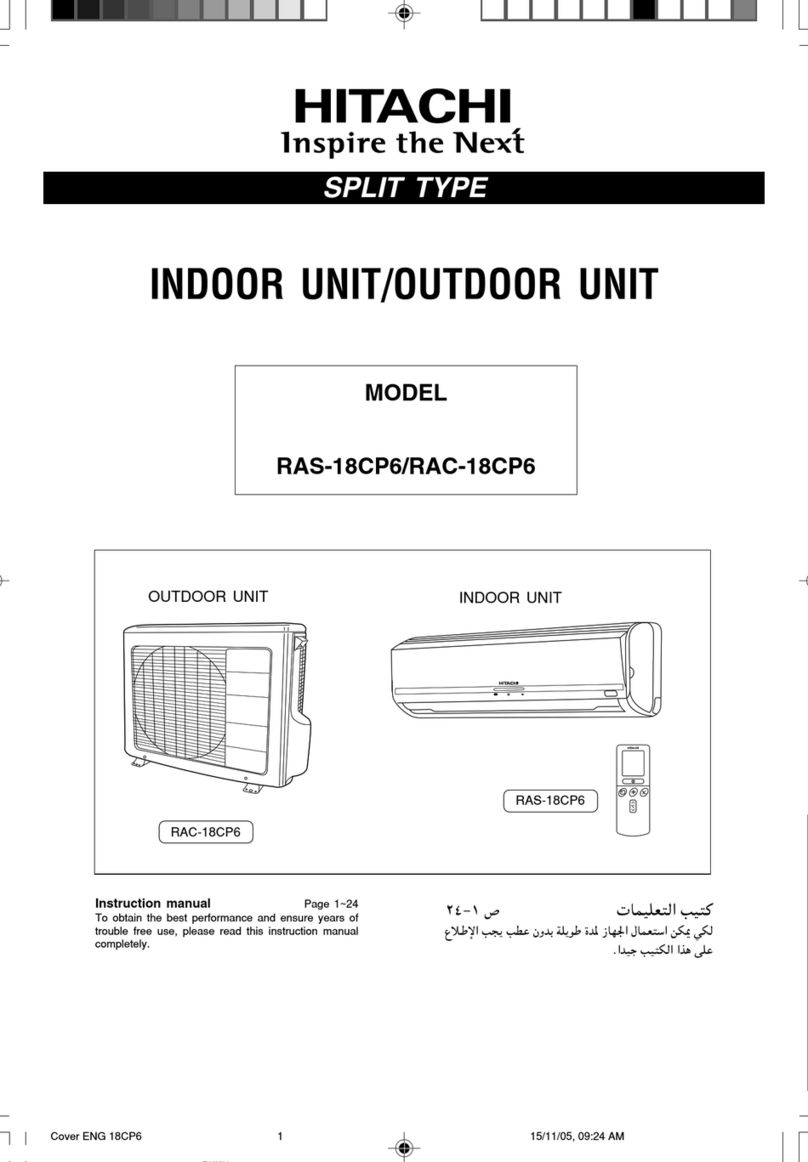 HITACHI
Inspire the Next

SPLIT TYPE

INDOOR UNIT/OUTDOOR UNIT

MODEL

RAS-18CP6/RAC-18CP6

OUTDOOR UNIT

INDOOR UNIT

HITACHI

RAS-18CP6

RAC-18CP6

Instruction manual Page 1~24
To obtain the best performance and ensure years of trouble free use, please read this instruction manual completely.

كتيب التعليمات ص ١-٢٤
لكي يمكن استعمال الجهاز لمدة طويلة بدون عطب يجب الإطلاع على هذا الكتيب جيدا.

Cover ENG 18CP6 1 15/11/05, 09:24 AM